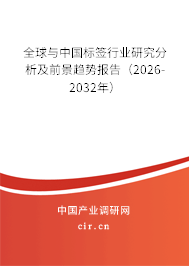 全球与中国标签行业研究分析及前景趋势报告（2026-2032年）

中国产业调研网

cir.cn